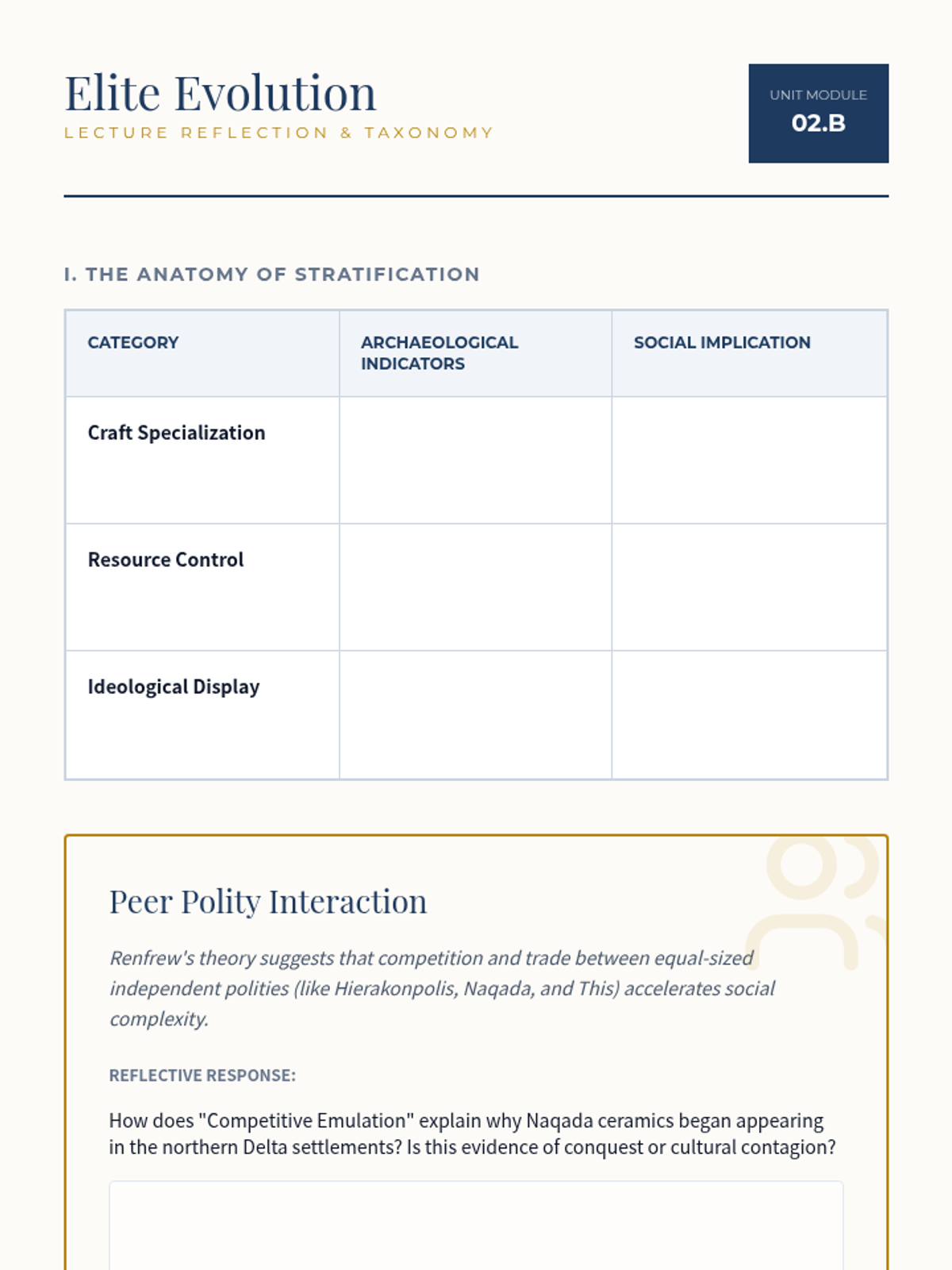 Elite Evolution
LECTURE REFLECTION & TAXONOMY

UNIT MODULE
02.B

I. THE ANATOMY OF STRATIFICATION

| CATEGORY | ARCHAEOLOGICAL INDICATORS | SOCIAL IMPLICATION |
|---|---|---|
| Craft Specialization | | |
| Resource Control | | |
| Ideological Display | | |

Peer Polity Interaction

Renfrew's theory suggests that competition and trade between equal-sized independent polities (like Hierakonpolis, Naqada, and This) accelerates social complexity.

REFLECTIVE RESPONSE:

How does "Competitive Emulation" explain why Naqada ceramics began appearing in the northern Delta settlements? Is this evidence of conquest or cultural contagion?